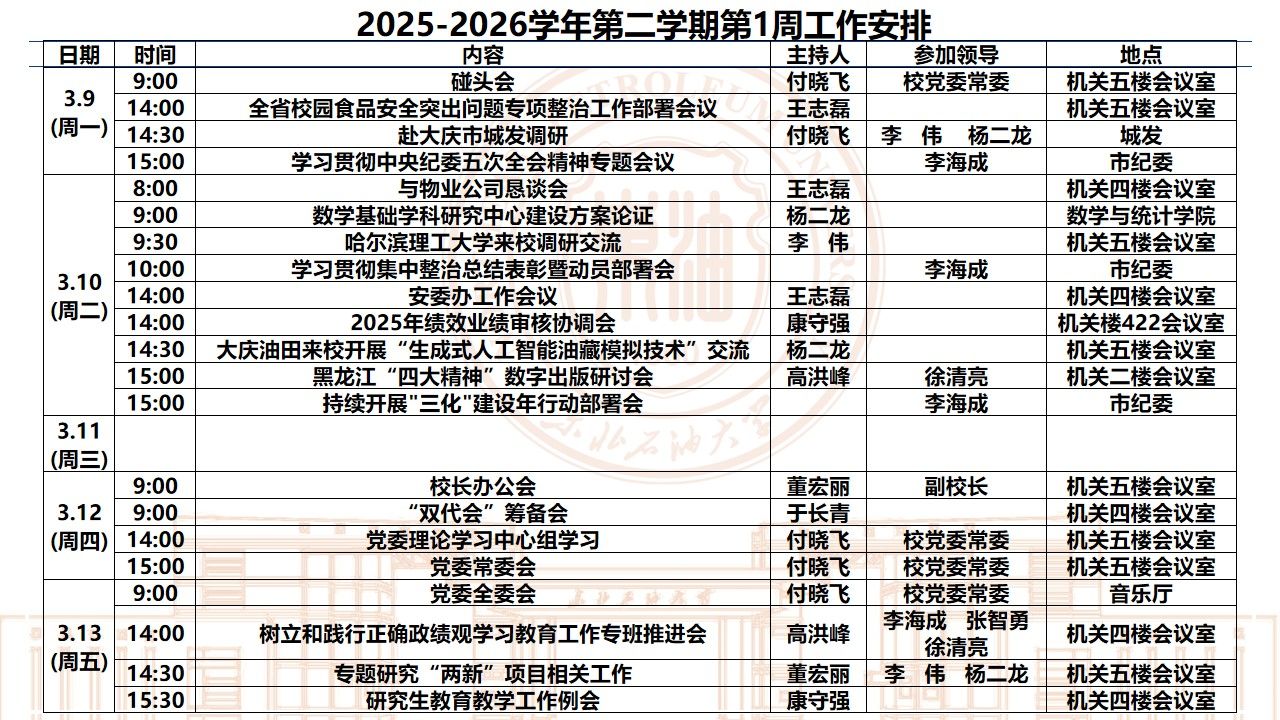 2025-2026学年第二学期第1周工作安排

| 日期 | 时间 | 内容 | 主持人 | 参加领导 | 地点 |
|---|---|---|---|---|---|
| 3.9 (周一) | 9:00 | 碰头会 | 付晓飞 | 校党委常委 | 机关五楼会议室 |
| | 14:00 | 全省校园食品安全突出问题专项整治工作部署会议 | 王志磊 | | 机关五楼会议室 |
| | 14:30 | 赴大庆市城发调研 | 付晓飞 | 李 伟 杨二龙 | 城发 |
| | 15:00 | 学习贯彻中央纪委五次全会精神专题会议 | | 李海成 | 市纪委 |
| 3.10 (周二) | 8:00 | 与物业公司恳谈会 | 王志磊 | | 机关四楼会议室 |
| | 9:00 | 数学基础学科研究中心建设方案论证 | 杨二龙 | | 数学与统计学院 |
| | 9:30 | 哈尔滨理工大学来校调研交流 | 李 伟 | | 机关五楼会议室 |
| | 10:00 | 学习贯彻集中整治总结表彰暨动员部署会 | | 李海成 | 市纪委 |
| | 14:00 | 安委办工作会议 | 王志磊 | | 机关四楼会议室 |
| | 14:00 | 2025年绩效业绩审核协调会 | 康守强 | | 机关楼422会议室 |
| | 14:30 | 大庆油田来校开展“生成式人工智能油藏模拟技术”交流 | 杨二龙 | | 机关五楼会议室 |
| | 15:00 | 黑龙江“四大精神”数字出版研讨会 | 高洪峰 | 徐清亮 | 机关二楼会议室 |
| | 15:00 | 持续开展"三化"建设年行动部署会 | | 李海成 | 市纪委 |
| 3.11 (周三) | | | | | |
| 3.12 (周四) | 9:00 | 校长办公会 | 董宏丽 | 副校长 | 机关五楼会议室 |
| | 9:00 | “双代会”筹备会 | 于长青 | | 机关四楼会议室 |
| | 14:00 | 党委理论学习中心组学习 | 付晓飞 | 校党委常委 | 机关五楼会议室 |
| | 15:00 | 党委常委会 | 付晓飞 | 校党委常委 | 机关五楼会议室 |
| 3.13 (周五) | 9:00 | 党委全委会 | 付晓飞 | 校党委常委 | 音乐厅 |
| | 14:00 | 树立和践行正确政绩观学习教育工作专班推进会 | 高洪峰 | 李海成 张智勇 徐清亮 | 机关四楼会议室 |
| | 14:30 | 专题研究“两新”项目相关工作 | 董宏丽 | 李 伟 杨二龙 | 机关五楼会议室 |
| | 15:30 | 研究生教育教学工作例会 | 康守强 | | 机关四楼会议室 |